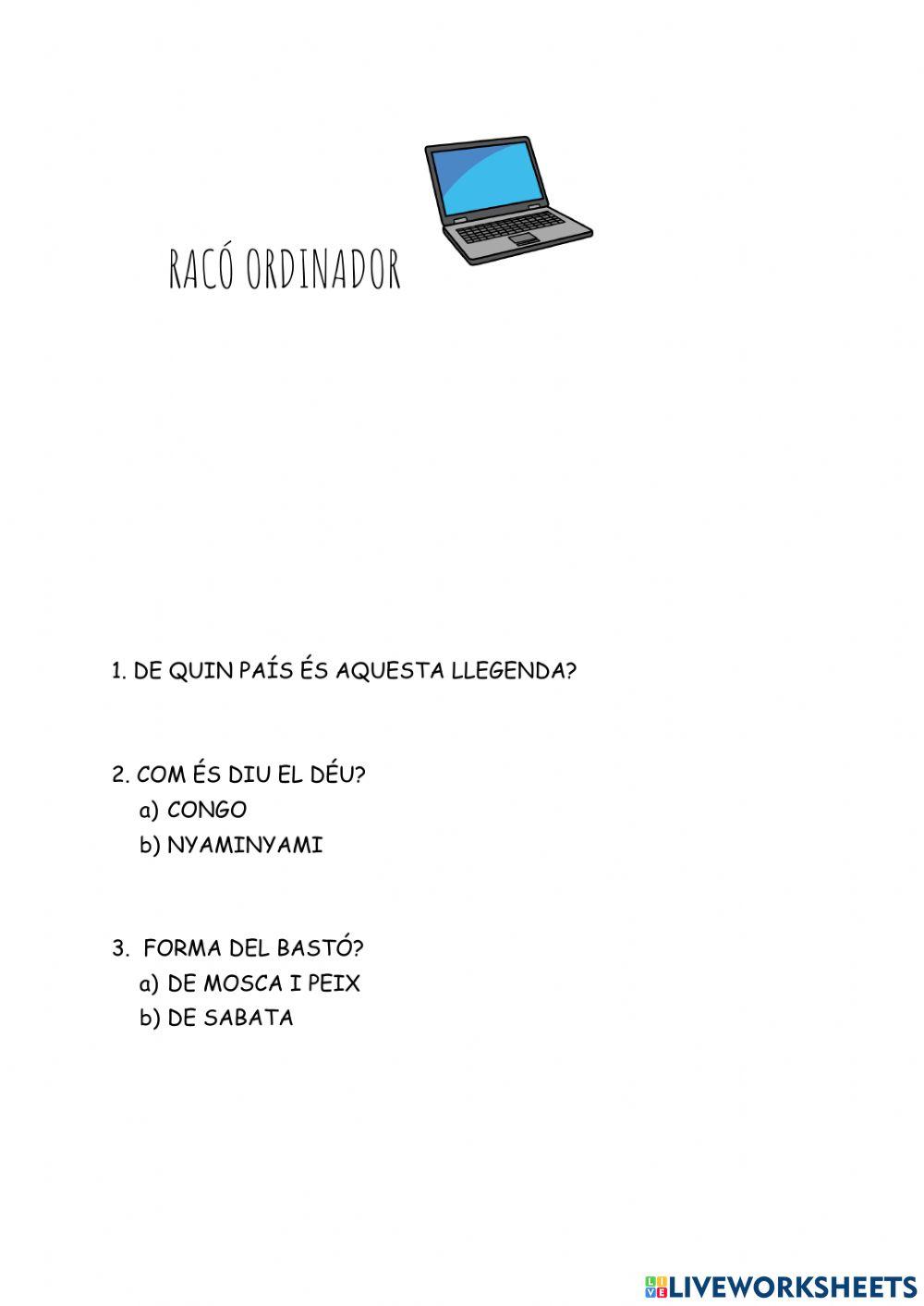 RACÓ ORDINADOR

1. DE QUIN PAÍS ÉS AQUESTA LLEGENDA?

2. COM ÉS DIU EL DÉU?
a) CONGO
b) NYAMINYAMI

3. FORMA DEL BASTÓ?
a) DE MOSCA I PEIX
b) DE SABATA

LIVEWORKSHEETS